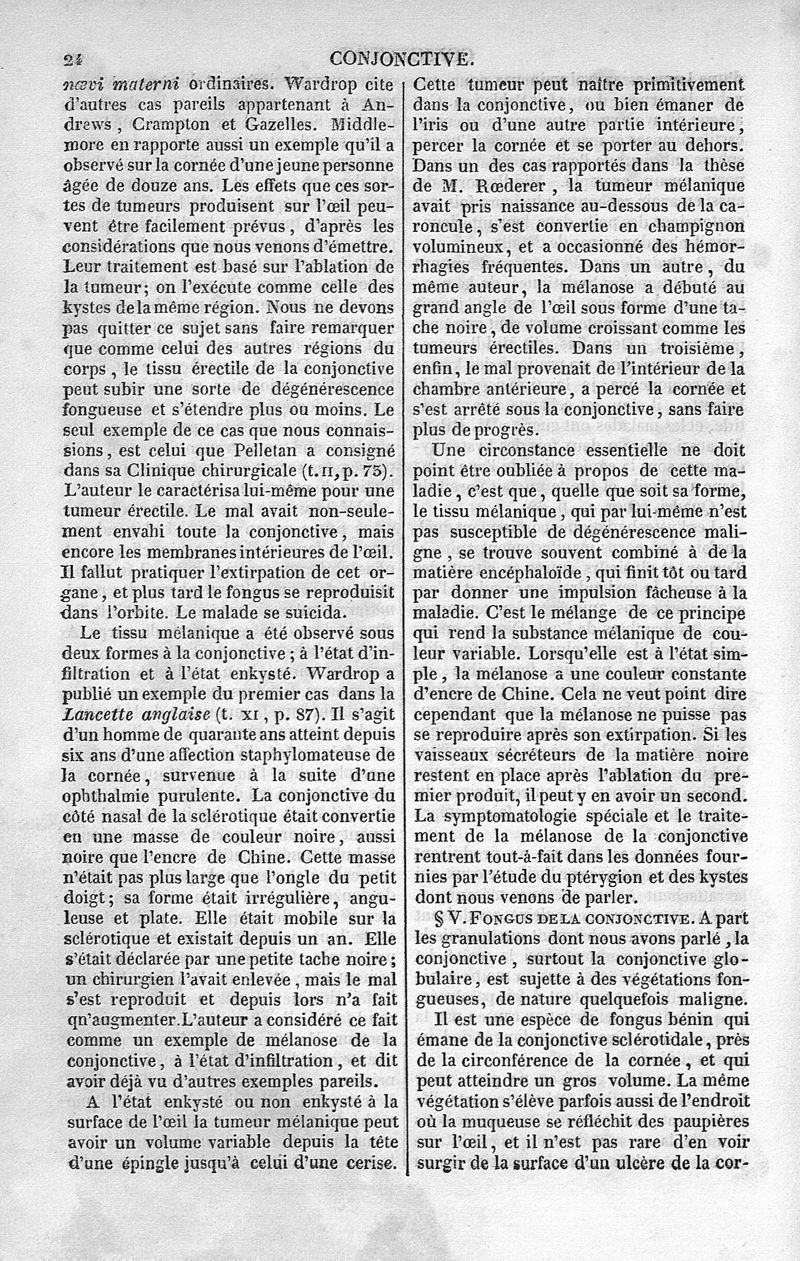 24 CONJONCTIVE.

nœvi materni ordinaires. Wardrop cite d'autres cas pareils appartenant à Andrews, Crampton et Gazelles. Middlemore en rapporte aussi un exemple qu'il a observé sur la cornée d'une jeune personne âgée de douze ans. Les effets que ces sortes de tumeurs produisent sur l'œil peuvent être facilement prévus, d'après les considérations que nous venons d'émettre. Leur traitement est basé sur l'ablation de la tumeur; on l'exécute comme celle des kystes de la même région. Nous ne devons pas quitter ce sujet sans faire remarquer que comme celui des autres régions du corps, le tissu érectile de la conjonctive peut subir une sorte de dégénérescence fongueuse et s'étendre plus ou moins. Le seul exemple de ce cas que nous connaissions, est celui que Pelletan a consigné dans sa Clinique chirurgicale (t. II, p. 75). L'auteur le caractérisa lui-même pour une tumeur érectile. Le mal avait non-seulement envahi toute la conjonctive, mais encore les membranes intérieures de l'œil. Il fallut pratiquer l'extirpation de cet organe, et plus tard le fongus se reproduisit dans l'orbite. Le malade se suicida.

Le tissu mélanique a été observé sous deux formes à la conjonctive; à l'état d'infiltration et à l'état enkysté. Wardrop a publié un exemple du premier cas dans la Lancette anglaise (t. XI, p. 87). Il s'agit d'un homme de quarante ans atteint depuis six ans d'une affection staphylomateuse de la cornée, survenue à la suite d'une ophthalmie purulente. La conjonctive du côté nasal de la sclérotique était convertie en une masse de couleur noire, aussi noire que l'encre de Chine. Cette masse n'était pas plus large que l'ongle du petit doigt; sa forme était irrégulière, anguleuse et plate. Elle était mobile sur la sclérotique et existait depuis un an. Elle s'était déclarée par une petite tache noire; un chirurgien l'avait enlevée, mais le mal s'est reproduit et depuis lors n'a fait qu'augmenter. L'auteur a considéré ce fait comme un exemple de mélanose de la conjonctive, à l'état d'infiltration, et dit avoir déjà vu d'autres exemples pareils.

A l'état enkysté ou non enkysté à la surface de l'œil la tumeur mélanique peut avoir un volume variable depuis la tête d'une épingle jusqu'à celui d'une cerise. Cette tumeur peut naître primitivement dans la conjonctive, ou bien émaner de l'iris ou d'une autre partie intérieure, percer la cornée et se porter au dehors. Dans un des cas rapportés dans la thèse de M. Rœderer, la tumeur mélanique avait pris naissance au-dessous de la caroncule, s'est convertie en champignon volumineux, et a occasionné des hémorrhagies fréquentes. Dans un autre, du même auteur, la mélanose a débuté au grand angle de l'œil sous forme d'une tache noire, de volume croissant comme les tumeurs érectiles. Dans un troisième, enfin, le mal provenait de l'intérieur de la chambre antérieure, a percé la cornée et s'est arrêté sous la conjonctive, sans faire plus de progrès.

Une circonstance essentielle ne doit point être oubliée à propos de cette maladie, c'est que, quelle que soit sa forme, le tissu mélanique, qui par lui-même n'est pas susceptible de dégénérescence maligne, se trouve souvent combiné à de la matière encéphaloïde, qui finit tôt ou tard par donner une impulsion fâcheuse à la maladie. C'est le mélange de ce principe qui rend la substance mélanique de couleur variable. Lorsqu'elle est à l'état simple, la mélanose a une couleur constante d'encre de Chine. Cela ne veut point dire cependant que la mélanose ne puisse pas se reproduire après son extirpation. Si les vaisseaux sécréteurs de la matière noire restent en place après l'ablation du premier produit, il peut y en avoir un second. La symptomatologie spéciale et le traitement de la mélanose de la conjonctive rentrent tout-à-fait dans les données fournies par l'étude du ptérygion et des kystes dont nous venons de parler.

§ V. FONGUS DE LA CONJONCTIVE. A part les granulations dont nous avons parlé, la conjonctive, surtout la conjonctive globulaire, est sujette à des végétations fongueuses, de nature quelquefois maligne.

Il est une espèce de fongus bénin qui émane de la conjonctive sclérotidale, près de la circonférence de la cornée, et qui peut atteindre un gros volume. La même végétation s'élève parfois aussi de l'endroit où la muqueuse se réfléchit des paupières sur l'œil, et il n'est pas rare d'en voir surgir de la surface d'un ulcère de la cor-